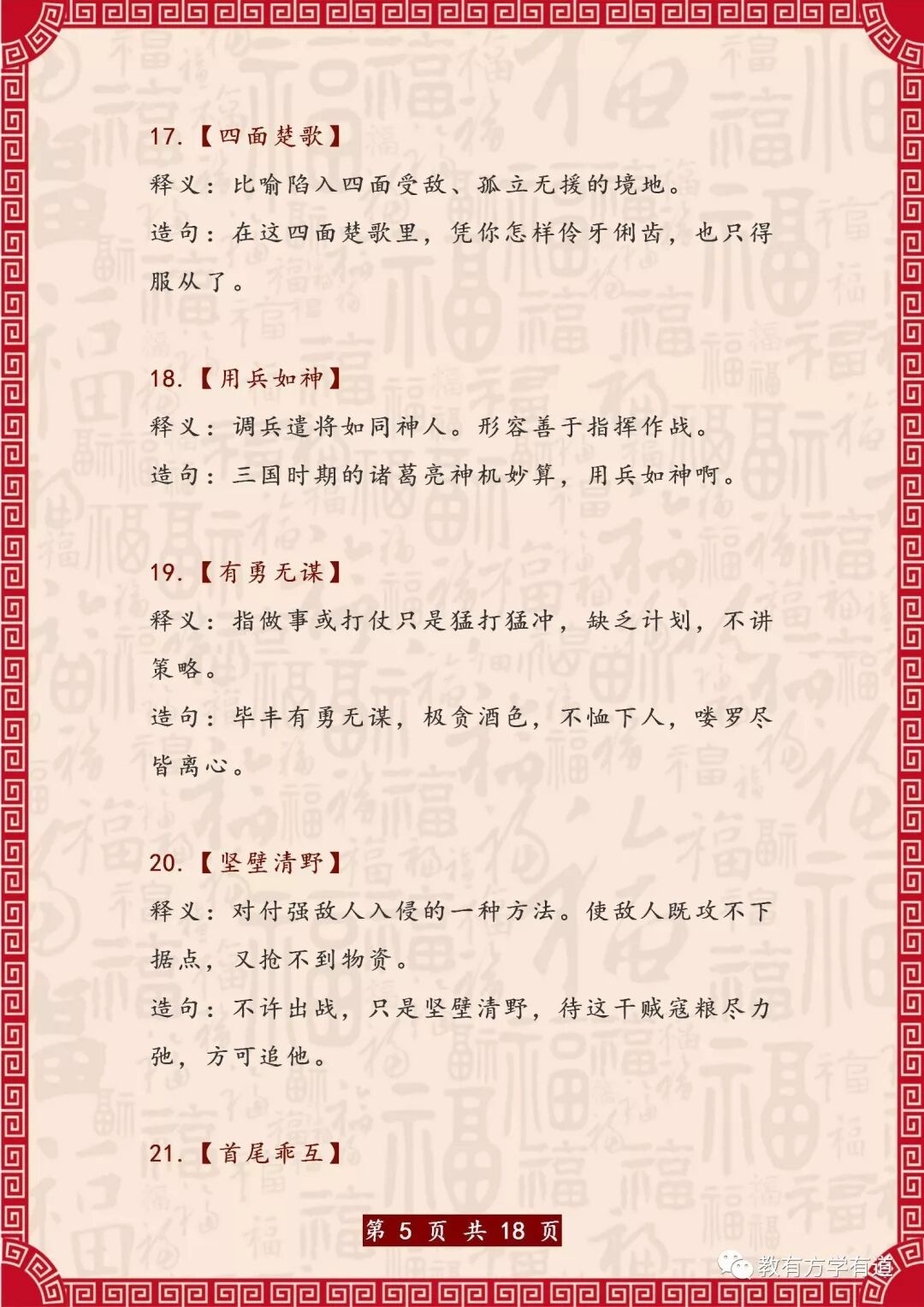 17.【四面楚歌】

释义：比喻陷入四面受敌、孤立无援的境地。

造句：在这四面楚歌里，凭你怎样伶牙俐齿，也只得服从了。

18.【用兵如神】

释义：调兵遣将如同神人。形容善于指挥作战。

造句：三国时期的诸葛亮神机妙算，用兵如神啊。

19.【有勇无谋】

释义：指做事或打仗只是猛打猛冲，缺乏计划，不讲策略。

造句：毕丰有勇无谋，极贪酒色，不恤下人，喽罗尽皆离心。

20.【坚壁清野】

释义：对付强敌人入侵的一种方法。使敌人既攻不下据点，又抢不到物资。

造句：不许出战，只是坚壁清野，待这干贼寇粮尽力弛，方可追他。

21.【首尾乖互】

第 5 页 共 18 页

教有方学有道